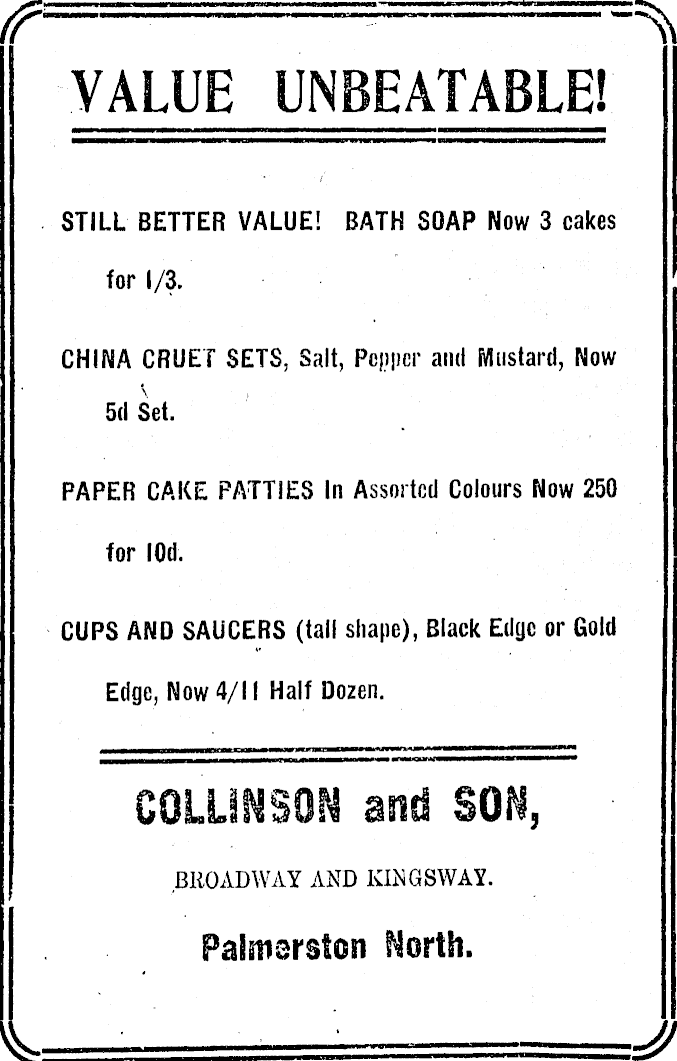 VALUE UNBEATABLE!

STILL BETTER VALUE! BATH SOAP Now 3 cakes for 1/3.

CHINA CRUET SETS, Salt, Pepper and Mustard, Now 5d Set.

PAPER CAKE PATTIES In Assorted Colours Now 250 for 10d.

CUPS AND SAUCERS (tall shape), Black Edge or Gold Edge, Now 4/11 Half Dozen.

COLLINSON and SON,

BROADWAY AND KINGSWAY.

Palmerston North.